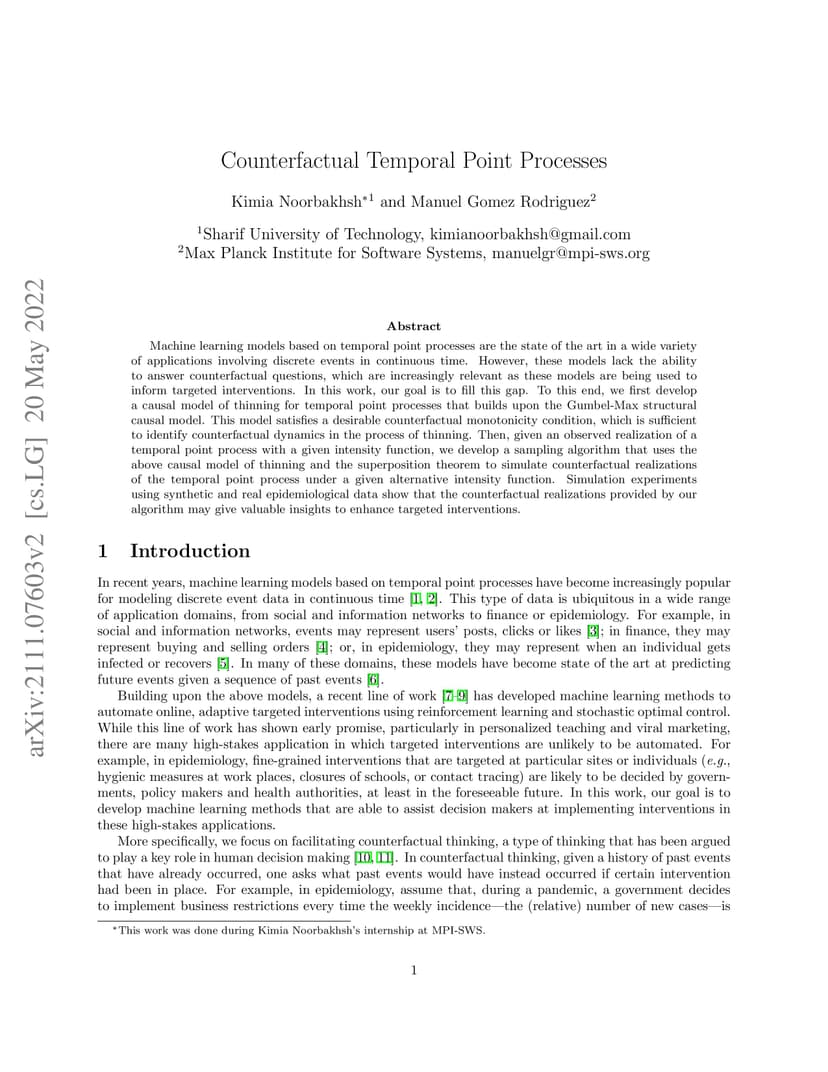 arXiv:2111.07603v2 [cs.LG] 20 May 2022

Counterfactual Temporal Point Processes

Kimia Noorbakhsh$^{*1}$ and Manuel Gomez Rodriguez$^2$

$^1$Sharif University of Technology, kimianoorbakhsh@gmail.com
$^2$Max Planck Institute for Software Systems, manuelgr@mpi-sws.org

Abstract

Machine learning models based on temporal point processes are the state of the art in a wide variety of applications involving discrete events in continuous time. However, these models lack the ability to answer counterfactual questions, which are increasingly relevant as these models are being used to inform targeted interventions. In this work, our goal is to fill this gap. To this end, we first develop a causal model of thinning for temporal point processes that builds upon the Gumbel-Max structural causal model. This model satisfies a desirable counterfactual monotonicity condition, which is sufficient to identify counterfactual dynamics in the process of thinning. Then, given an observed realization of a temporal point process with a given intensity function, we develop a sampling algorithm that uses the above causal model of thinning and the superposition theorem to simulate counterfactual realizations of the temporal point process under a given alternative intensity function. Simulation experiments using synthetic and real epidemiological data show that the counterfactual realizations provided by our algorithm may give valuable insights to enhance targeted interventions.

1 Introduction

In recent years, machine learning models based on temporal point processes have become increasingly popular for modeling discrete event data in continuous time [1, 2]. This type of data is ubiquitous in a wide range of application domains, from social and information networks to finance or epidemiology. For example, in social and information networks, events may represent users' posts, clicks or likes [3]; in finance, they may represent buying and selling orders [4]; or, in epidemiology, they may represent when an individual gets infected or recovers [5]. In many of these domains, these models have become state of the art at predicting future events given a sequence of past events [6].

Building upon the above models, a recent line of work [7–9] has developed machine learning methods to automate online, adaptive targeted interventions using reinforcement learning and stochastic optimal control. While this line of work has shown early promise, particularly in personalized teaching and viral marketing, there are many high-stakes application in which targeted interventions are unlikely to be automated. For example, in epidemiology, fine-grained interventions that are targeted at particular sites or individuals (e.g., hygienic measures at work places, closures of schools, or contact tracing) are likely to be decided by governments, policy makers and health authorities, at least in the foreseeable future. In this work, our goal is to develop machine learning methods that are able to assist decision makers at implementing interventions in these high-stakes applications.

More specifically, we focus on facilitating counterfactual thinking, a type of thinking that has been argued to play a key role in human decision making [10, 11]. In counterfactual thinking, given a history of past events that have already occurred, one asks what past events would have instead occurred if certain intervention had been in place. For example, in epidemiology, assume that, during a pandemic, a government decides to implement business restrictions every time the weekly incidence—the (relative) number of new cases—is

$^*$This work was done during Kimia Noorbakhsh's internship at MPI-SWS.

1